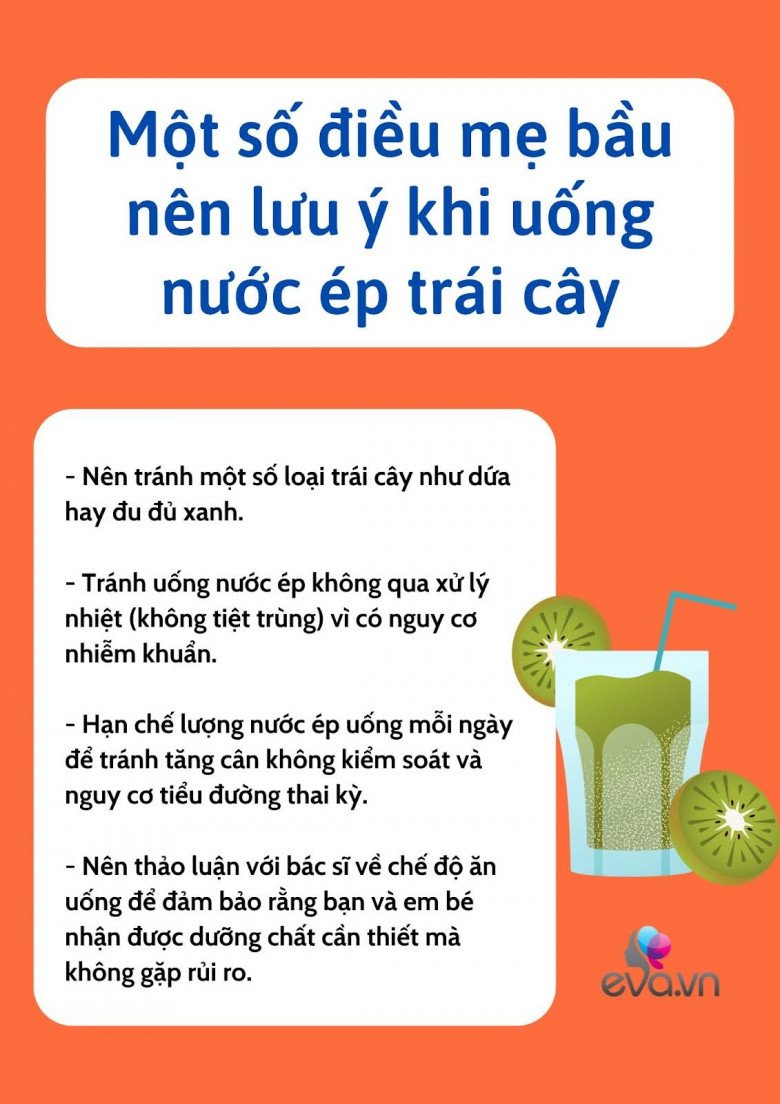 Một số điều mẹ bầu nên lưu ý khi uống nước ép trái cây

- Nên tránh một số loại trái cây như dứa hay đu đủ xanh.

- Tránh uống nước ép không qua xử lý nhiệt (không tiệt trùng) vì có nguy cơ nhiễm khuẩn.

- Hạn chế lượng nước ép uống mỗi ngày để tránh tăng cân không kiểm soát và nguy cơ tiểu đường thai kỳ.

- Nên thảo luận với bác sĩ về chế độ ăn uống để đảm bảo rằng bạn và em bé nhận được dưỡng chất cần thiết mà không gặp rủi ro.

eva.vn